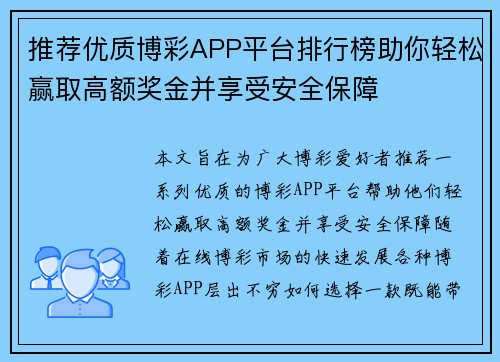 推荐优质博彩APP平台排行榜助你轻松赢取高额奖金并享受安全保障

本文旨在为广大博彩爱好者推荐一系列优质的博彩APP平台帮助他们轻松赢取高额奖金并享受安全保障随着在线博彩市场的快速发展各种博彩APP层出不穷如何选择一款既能带